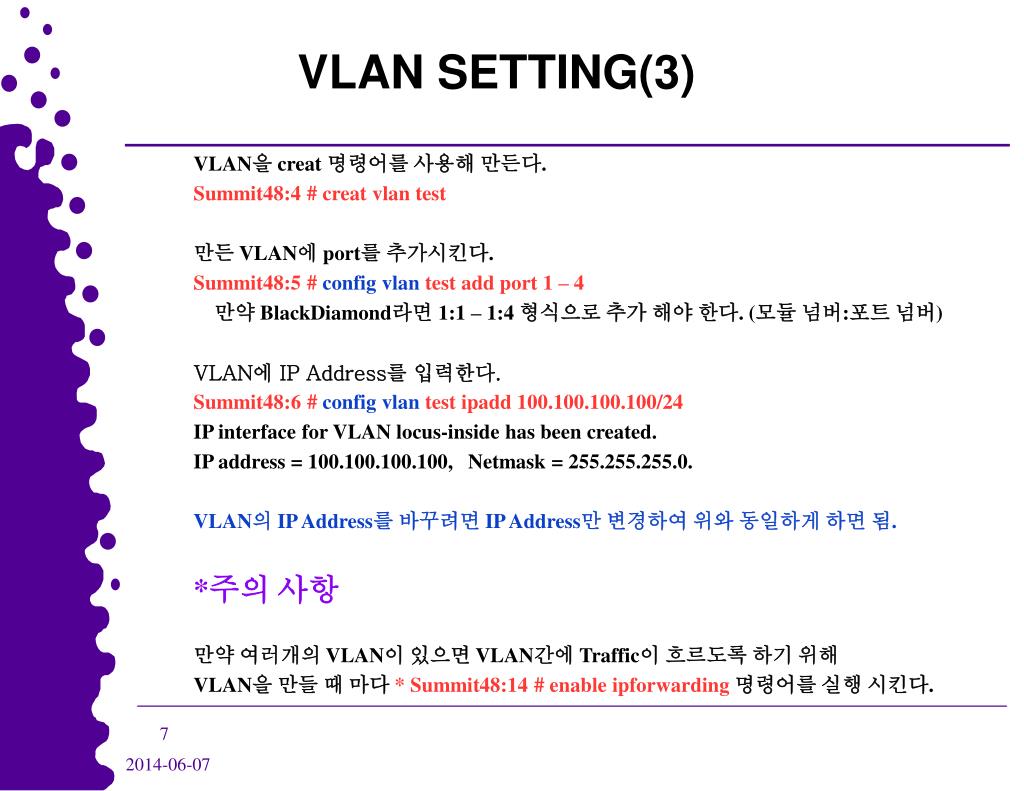 VLAN SETTING(3)

VLAN을 creat 명령어를 사용해 만든다.
Summit48:4 # creat vlan test

만든 VLAN에 port를 추가시킨다.
Summit48:5 # config vlan test add port 1 – 4
만약 BlackDiamond라면 1:1 – 1:4 형식으로 추가 해야 한다. (모듈 넘버:포트 넘버)

VLAN에 IP Address를 입력한다.
Summit48:6 # config vlan test ipadd 100.100.100.100/24
IP interface for VLAN locus-inside has been created.
IP address = 100.100.100.100, Netmask = 255.255.255.0.

VLAN의 IP Address를 바꾸려면 IP Address만 변경하여 위와 동일하게 하면 됨.

*주의 사항

만약 여러개의 VLAN이 있으면 VLAN간에 Traffic이 흐르도록 하기 위해
VLAN을 만들 때 마다 * Summit48:14 # enable ipforwarding 명령어를 실행 시킨다.

7

2014-06-07